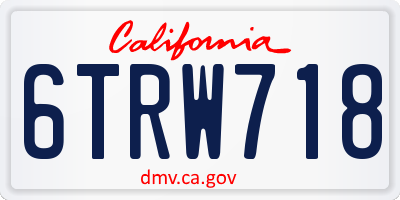 California

6TRW718

dmv.ca.gov